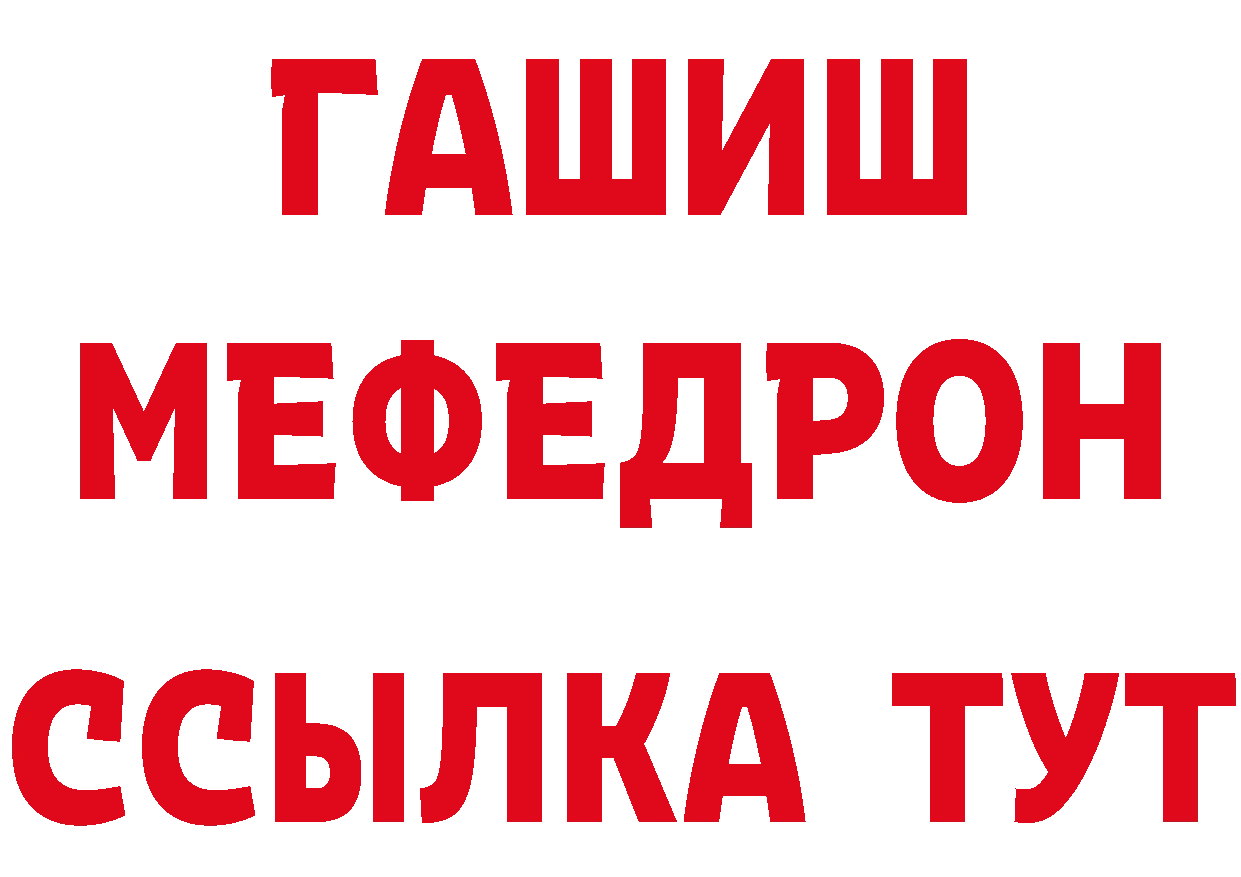 ГАШИШ
МЕФЕДРОН
ССЫЛКА ТУТ